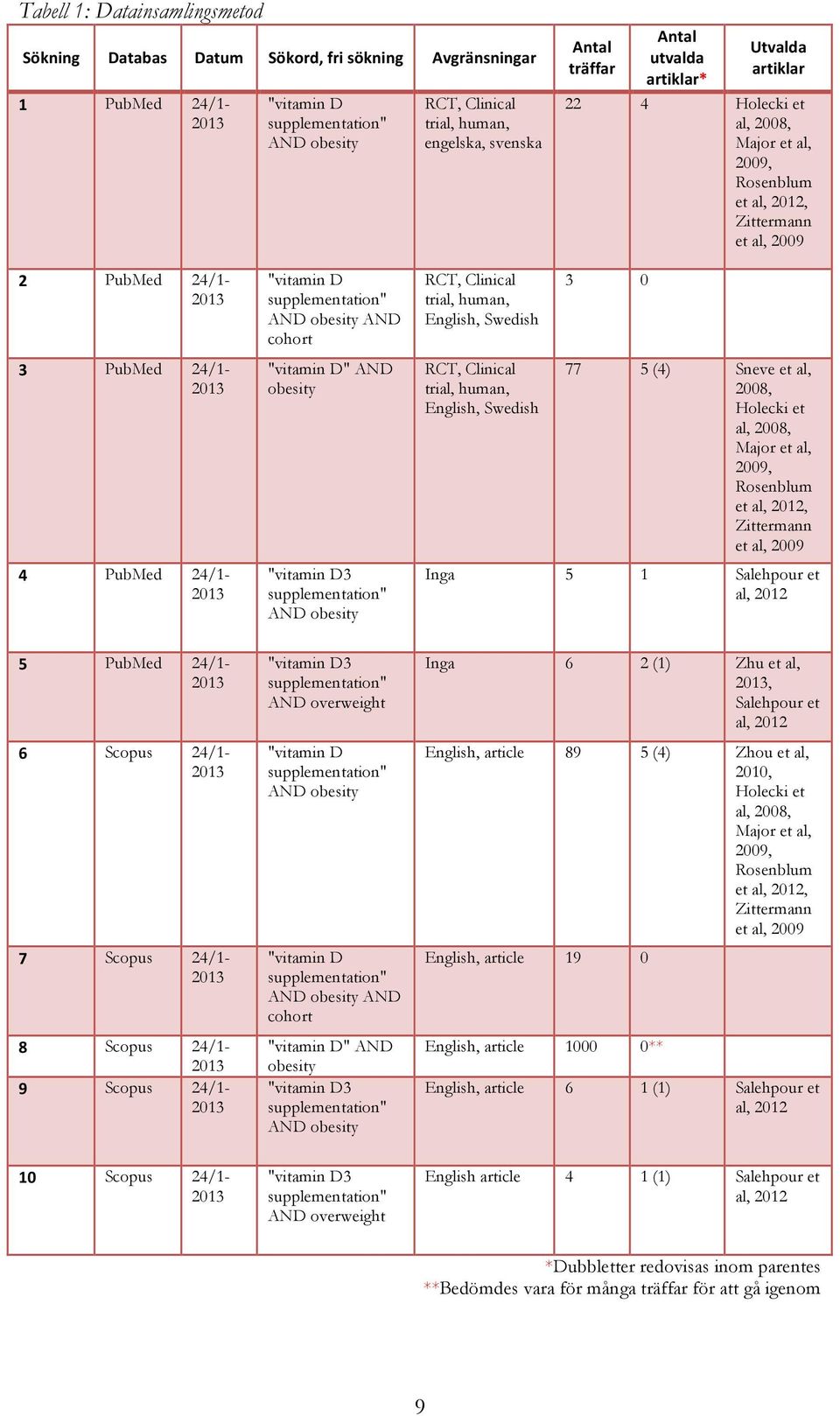 Tabell 1: Datainsamlingsmetod

| Sökning | Databas | Datum | Sökord, fri sökning | Avgränsningar | Antal träffar | Antal utvalda artiklar* | Utvalda artiklar |
|---|---|---|---|---|---|---|---|
| 1 | PubMed | 24/1-2013 | "vitamin D supplementation" AND obesity | RCT, Clinical trial, human, engelska, svenska | 22 | 4 | Holecki et al, 2008, Major et al, 2009, Rosenblum et al, 2012, Zittermann et al, 2009 |
| 2 | PubMed | 24/1-2013 | "vitamin D supplementation" AND obesity AND cohort | RCT, Clinical trial, human, English, Swedish | 3 | 0 | |
| 3 | PubMed | 24/1-2013 | "vitamin D" AND obesity | RCT, Clinical trial, human, English, Swedish | 77 | 5 (4) | Sneve et al, 2008, Holecki et al, 2008, Major et al, 2009, Rosenblum et al, 2012, Zittermann et al, 2009 |
| 4 | PubMed | 24/1-2013 | "vitamin D3 supplementation" AND obesity | Inga | 5 | 1 | Salehpour et al, 2012 |
| 5 | PubMed | 24/1-2013 | "vitamin D3 supplementation" AND overweight | Inga | 6 | 2 (1) | Zhu et al, 2013, Salehpour et al, 2012 |
| 6 | Scopus | 24/1-2013 | "vitamin D supplementation" AND obesity | English, article | 89 | 5 (4) | Zhou et al, 2010, Holecki et al, 2008, Major et al, 2009, Rosenblum et al, 2012, Zittermann et al, 2009 |
| 7 | Scopus | 24/1-2013 | "vitamin D supplementation" AND obesity AND cohort | English, article | 19 | 0 | |
| 8 | Scopus | 24/1-2013 | "vitamin D" AND obesity | English, article | 1000 | 0** | |
| 9 | Scopus | 24/1-2013 | "vitamin D3 supplementation" AND obesity | English, article | 6 | 1 (1) | Salehpour et al, 2012 |
| 10 | Scopus | 24/1-2013 | "vitamin D3 supplementation" AND overweight | English article | 4 | 1 (1) | Salehpour et al, 2012 |

*Dubbletter redovisas inom parentes
**Bedömdes vara för många träffar för att gå igenom

9